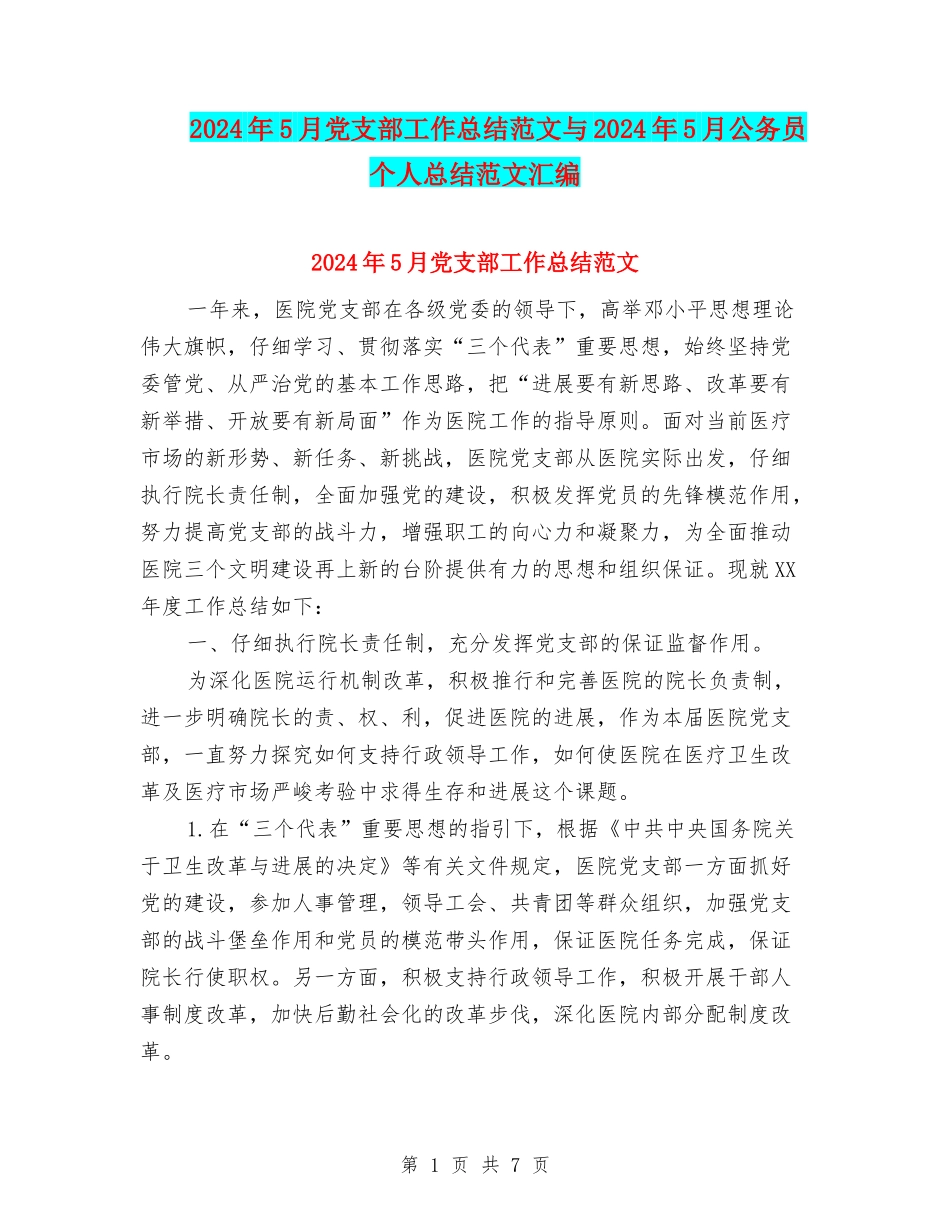 2024年5月党支部工作总结范文与2024年5月公务员个人总结范文汇编

2024年5月党支部工作总结范文

一年来，医院党支部在各级党委的领导下，高举邓小平思想理论伟大旗帜，仔细学习、贯彻落实“三个代表”重要思想，始终坚持党委管党、从严治党的基本工作思路，把“进展要有新思路、改革要有新举措、开放要有新局面”作为医院工作的指导原则。面对当前医疗市场的新形势、新任务、新挑战，医院党支部从医院实际出发，仔细执行院长责任制，全面加强党的建设，积极发挥党员的先锋模范作用，努力提高党支部的战斗力，增强职工的向心力和凝聚力，为全面推动医院三个文明建设再上新的台阶提供有力的思想和组织保证。现就XX年度工作总结如下：

一、仔细执行院长责任制，充分发挥党支部的保证监督作用。

为深化医院运行机制改革，积极推行和完善医院的院长负责制，进一步明确院长的责、权、利，促进医院的进展，作为本届医院党支部，一直努力探究如何支持行政领导工作，如何使医院在医疗卫生改革及医疗市场严峻考验中求得生存和进展这个课题。

1.在“三个代表”重要思想的指引下，根据《中共中央国务院关于卫生改革与进展的决定》等有关文件规定，医院党支部一方面抓好党的建设，参加人事管理，领导工会、共青团等群众组织，加强党支部的战斗堡垒作用和党员的模范带头作用，保证医院任务完成，保证院长行使职权。另一方面，积极支持行政领导工作，积极开展干部人事制度改革，加快后勤社会化的改革步伐，深化医院内部分配制度改革。

第 1 页 共 7 页